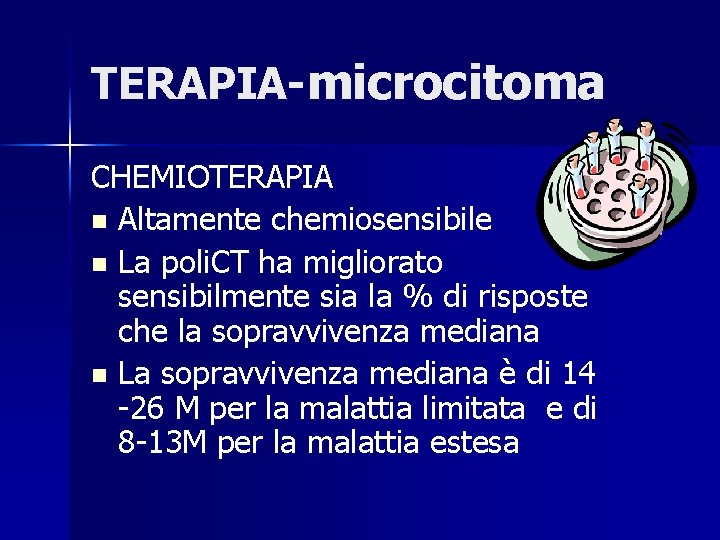 TERAPIA-microcitoma

CHEMIOTERAPIA

• Altamente chemiosensibile
• La poliCT ha migliorato sensibilmente sia la % di risposte che la sopravvivenza mediana
• La sopravvivenza mediana è di 14 -26 M per la malattia limitata e di 8-13M per la malattia estesa